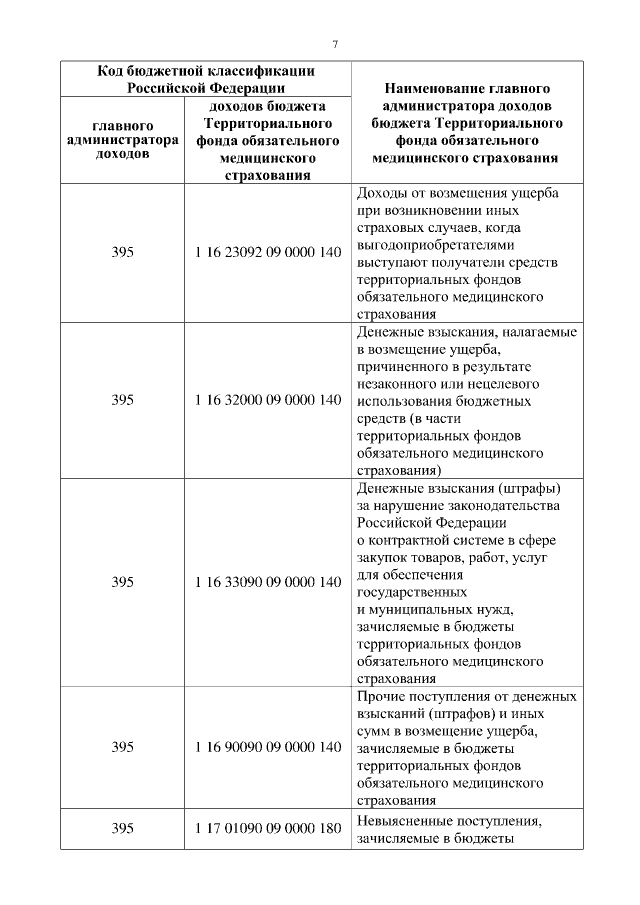 7

| Код бюджетной классификации Российской Федерации | | Наименование главного администратора доходов бюджета Территориального фонда обязательного медицинского страхования |
|---|---|---|
| главного администратора доходов | доходов бюджета Территориального фонда обязательного медицинского страхования | |
| 395 | 1 16 23092 09 0000 140 | Доходы от возмещения ущерба при возникновении иных страховых случаев, когда выгодоприобретателями выступают получатели средств территориальных фондов обязательного медицинского страхования |
| 395 | 1 16 32000 09 0000 140 | Денежные взыскания, налагаемые в возмещение ущерба, причиненного в результате незаконного или нецелевого использования бюджетных средств (в части территориальных фондов обязательного медицинского страхования) |
| 395 | 1 16 33090 09 0000 140 | Денежные взыскания (штрафы) за нарушение законодательства Российской Федерации о контрактной системе в сфере закупок товаров, работ, услуг для обеспечения государственных и муниципальных нужд, зачисляемые в бюджеты территориальных фондов обязательного медицинского страхования |
| 395 | 1 16 90090 09 0000 140 | Прочие поступления от денежных взысканий (штрафов) и иных сумм в возмещение ущерба, зачисляемые в бюджеты территориальных фондов обязательного медицинского страхования |
| 395 | 1 17 01090 09 0000 180 | Невыясненные поступления, зачисляемые в бюджеты |